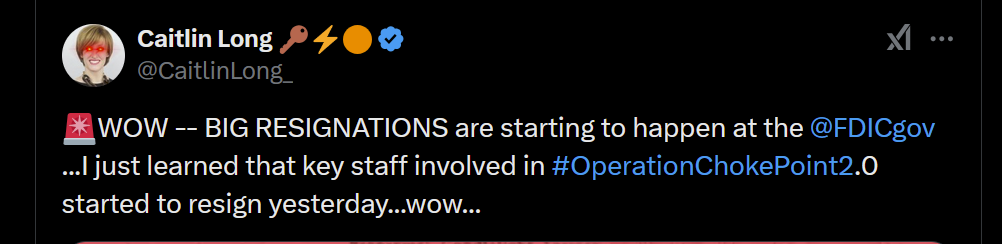 Caitlin Long 🔑⚡🟠
@CaitlinLong_

🚨WOW -- BIG RESIGNATIONS are starting to happen at the @FDICgov ...I just learned that key staff involved in #OperationChokePoint2.0 started to resign yesterday...wow...